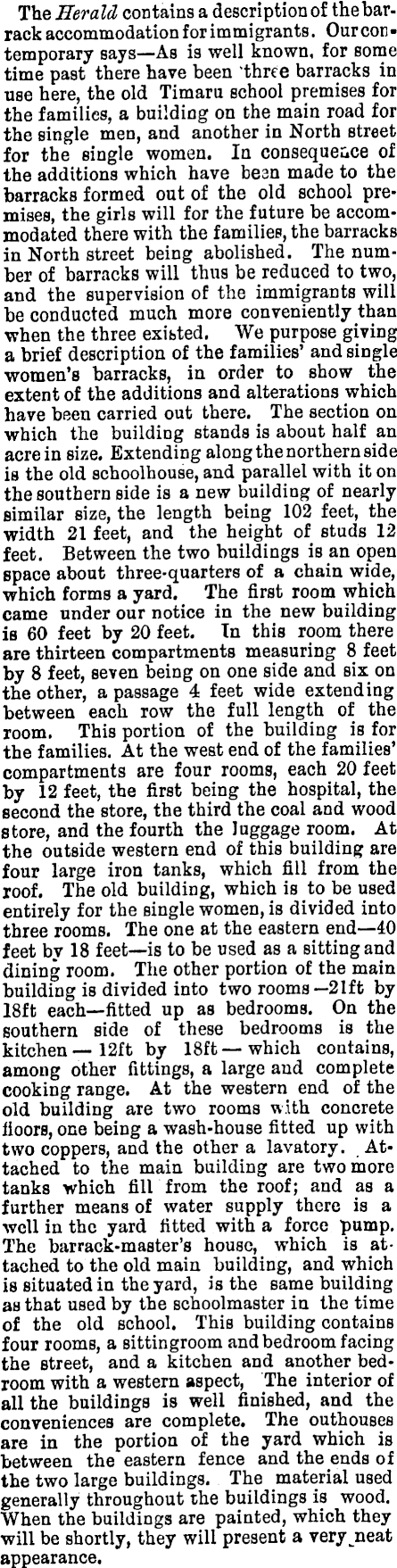 The Herald contains a description of the barrack accommodation for immigrants. Our contemporary says—As is well known, for some time past there have been three barracks in use here, the old Timaru school premises for the families, a building on the main road for the single men, and another in North street for the single women. In consequence of the additions which have been made to the barracks formed out of the old school premises, the girls will for the future be accommodated there with the families, the barracks in North street being abolished. The number of barracks will thus be reduced to two, and the supervision of the immigrants will be conducted much more conveniently than when the three existed. We purpose giving a brief description of the families' and single women's barracks, in order to show the extent of the additions and alterations which have been carried out there. The section on which the building stands is about half an acre in size. Extending along the northern side is the old schoolhouse, and parallel with it on the southern side is a new building of nearly similar size, the length being 102 feet, the width 21 feet, and the height of studs 12 feet. Between the two buildings is an open space about three-quarters of a chain wide, which forms a yard. The first room which came under our notice in the new building is 60 feet by 20 feet. In this room there are thirteen compartments measuring 8 feet by 8 feet, seven being on one side and six on the other, a passage 4 feet wide extending between each row the full length of the room. This portion of the building is for the families. At the west end of the families' compartments are four rooms, each 20 feet by 12 feet, the first being the hospital, the second the store, the third the coal and wood store, and the fourth the luggage room. At the outside western end of this building are four large iron tanks, which fill from the roof. The old building, which is to be used entirely for the single women, is divided into three rooms. The one at the eastern end—40 feet by 18 feet—is to be used as a sitting and dining room. The other portion of the main building is divided into two rooms—21ft by 18ft each—fitted up as bedrooms. On the southern side of these bedrooms is the kitchen—12ft by 18ft—which contains, among other fittings, a large and complete cooking range. At the western end of the old building are two rooms with concrete floors, one being a wash-house fitted up with two coppers, and the other a lavatory. Attached to the main building are two more tanks which fill from the roof; and as a further means of water supply there is a well in the yard fitted with a force pump. The barrack-master's house, which is attached to the old main building, and which is situated in the yard, is the same building as that used by the schoolmaster in the time of the old school. This building contains four rooms, a sittingroom and bedroom facing the street, and a kitchen and another bedroom with a western aspect, The interior of all the buildings is well finished, and the conveniences are complete. The outhouses are in the portion of the yard which is between the eastern fence and the ends of the two large buildings. The material used generally throughout the buildings is wood. When the buildings are painted, which they will be shortly, they will present a very neat appearance.